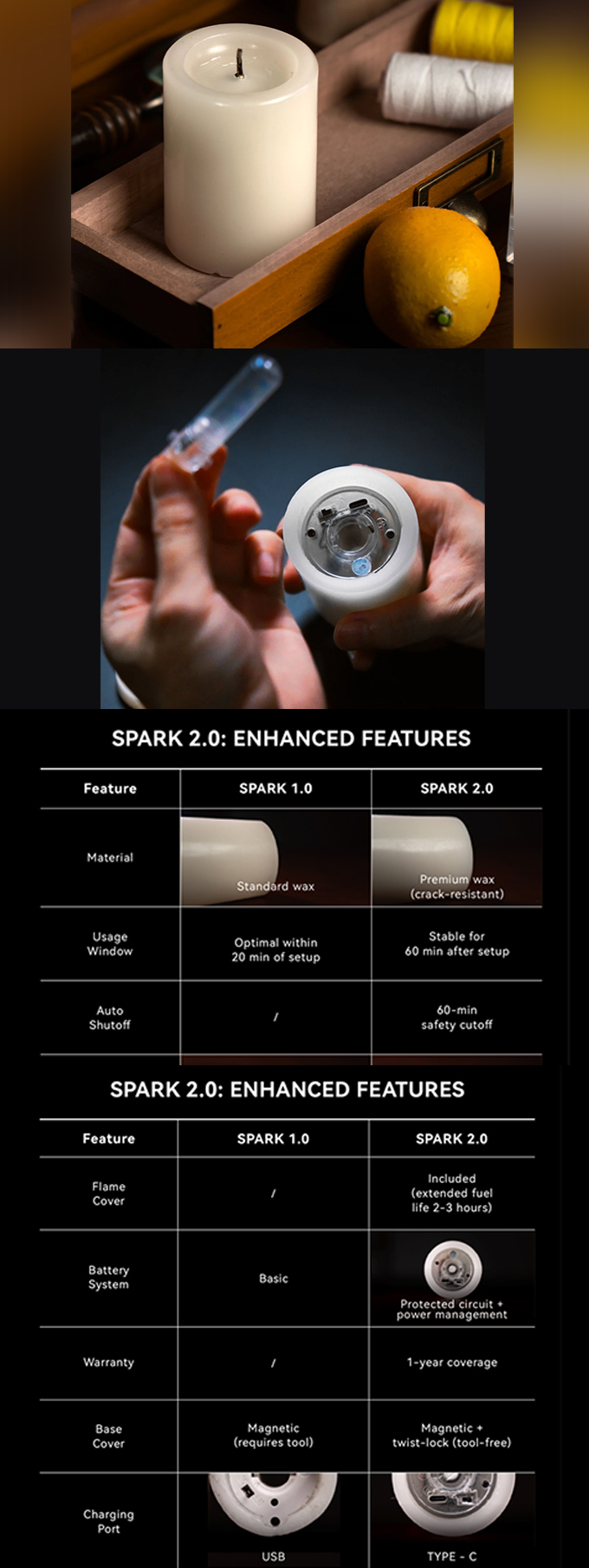 SPARK 2.0: ENHANCED FEATURES

| Feature | SPARK 1.0 | SPARK 2.0 |
|---|---|---|
| Material | Standard wax | Premium wax (crack-resistant) |
| Usage Window | Optimal within 20 min of setup | Stable for 60 min after setup |
| Auto Shutoff | / | 60-min safety cutoff |

SPARK 2.0: ENHANCED FEATURES

| Feature | SPARK 1.0 | SPARK 2.0 |
|---|---|---|
| Flame Cover | / | Included (extended fuel life 2-3 hours) |
| Battery System | Basic | Protected circuit + power management |
| Warranty | / | 1-year coverage |
| Base Cover | Magnetic (requires tool) | Magnetic + twist-lock (tool-free) |
| Charging Port | USB | TYPE - C |